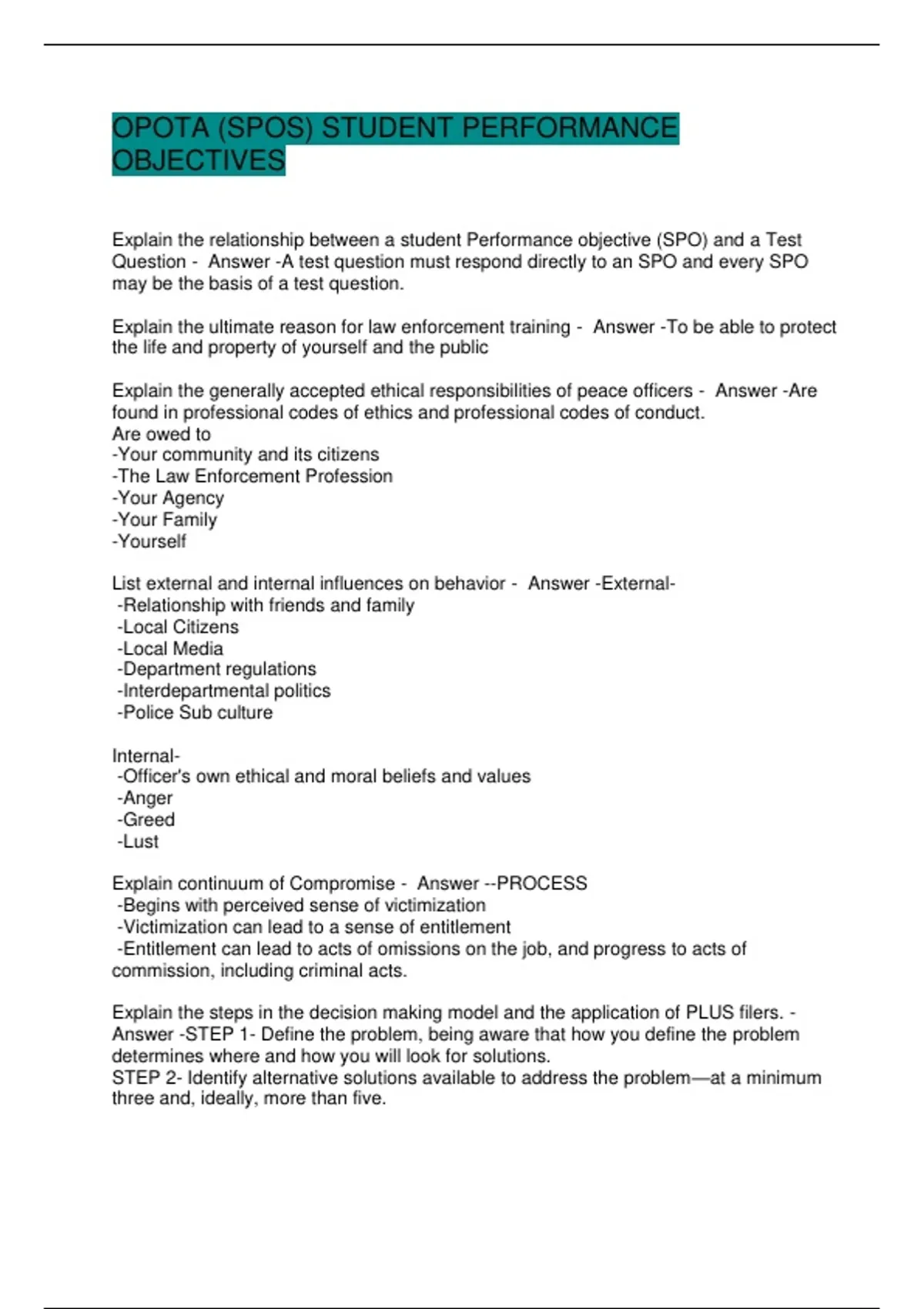 OPOTA (SPOS) STUDENT PERFORMANCE OBJECTIVES

Explain the relationship between a student Performance objective (SPO) and a Test Question - Answer -A test question must respond directly to an SPO and every SPO may be the basis of a test question.

Explain the ultimate reason for law enforcement training - Answer -To be able to protect the life and property of yourself and the public

Explain the generally accepted ethical responsibilities of peace officers - Answer -Are found in professional codes of ethics and professional codes of conduct.
Are owed to
-Your community and its citizens
-The Law Enforcement Profession
-Your Agency
-Your Family
-Yourself

List external and internal influences on behavior - Answer -External-
-Relationship with friends and family
-Local Citizens
-Local Media
-Department regulations
-Interdepartmental politics
-Police Sub culture

Internal-
-Officer's own ethical and moral beliefs and values
-Anger
-Greed
-Lust

Explain continuum of Compromise - Answer --PROCESS
-Begins with perceived sense of victimization
-Victimization can lead to a sense of entitlement
-Entitlement can lead to acts of omissions on the job, and progress to acts of commission, including criminal acts.

Explain the steps in the decision making model and the application of PLUS filers. - Answer -STEP 1- Define the problem, being aware that how you define the problem determines where and how you will look for solutions.
STEP 2- Identify alternative solutions available to address the problem—at a minimum three and, ideally, more than five.